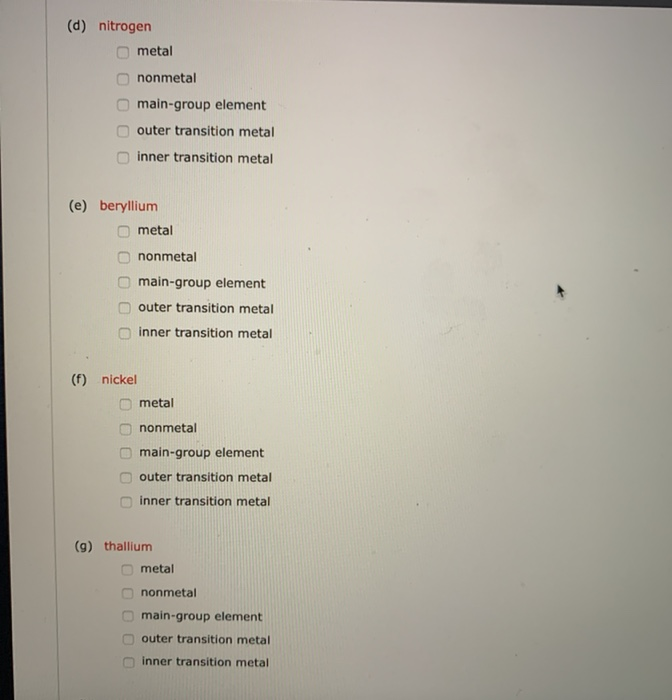 (d) nitrogen

metal

nonmetal

main-group element

outer transition metal

inner transition metal

(e) beryllium

metal

nonmetal

main-group element

outer transition metal

inner transition metal

(f) nickel

metal

nonmetal

main-group element

outer transition metal

inner transition metal

(g) thallium

metal

nonmetal

main-group element

outer transition metal

inner transition metal